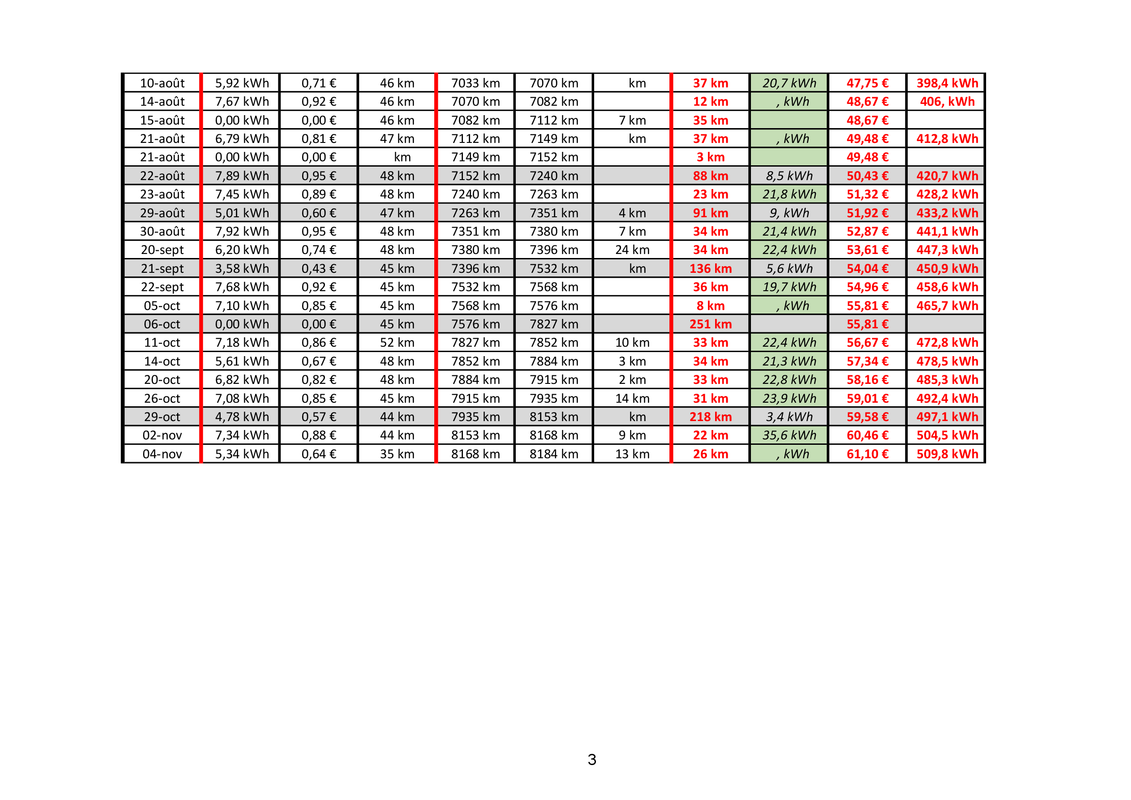 | 10-août | 5,92 kWh | 0,71 € | 46 km | 7033 km | 7070 km | km | 37 km | 20,7 kWh | 47,75 € | 398,4 kWh |
|---|---|---|---|---|---|---|---|---|---|---|
| 14-août | 7,67 kWh | 0,92 € | 46 km | 7070 km | 7082 km |  | 12 km | , kWh | 48,67 € | 406, kWh |
| 15-août | 0,00 kWh | 0,00 € | 46 km | 7082 km | 7112 km | 7 km | 35 km |  | 48,67 € |  |
| 21-août | 6,79 kWh | 0,81 € | 47 km | 7112 km | 7149 km | km | 37 km | , kWh | 49,48 € | 412,8 kWh |
| 21-août | 0,00 kWh | 0,00 € | km | 7149 km | 7152 km |  | 3 km |  | 49,48 € |  |
| 22-août | 7,89 kWh | 0,95 € | 48 km | 7152 km | 7240 km |  | 88 km | 8,5 kWh | 50,43 € | 420,7 kWh |
| 23-août | 7,45 kWh | 0,89 € | 48 km | 7240 km | 7263 km |  | 23 km | 21,8 kWh | 51,32 € | 428,2 kWh |
| 29-août | 5,01 kWh | 0,60 € | 47 km | 7263 km | 7351 km | 4 km | 91 km | 9, kWh | 51,92 € | 433,2 kWh |
| 30-août | 7,92 kWh | 0,95 € | 48 km | 7351 km | 7380 km | 7 km | 34 km | 21,4 kWh | 52,87 € | 441,1 kWh |
| 20-sept | 6,20 kWh | 0,74 € | 48 km | 7380 km | 7396 km | 24 km | 34 km | 22,4 kWh | 53,61 € | 447,3 kWh |
| 21-sept | 3,58 kWh | 0,43 € | 45 km | 7396 km | 7532 km | km | 136 km | 5,6 kWh | 54,04 € | 450,9 kWh |
| 22-sept | 7,68 kWh | 0,92 € | 45 km | 7532 km | 7568 km |  | 36 km | 19,7 kWh | 54,96 € | 458,6 kWh |
| 05-oct | 7,10 kWh | 0,85 € | 45 km | 7568 km | 7576 km |  | 8 km | , kWh | 55,81 € | 465,7 kWh |
| 06-oct | 0,00 kWh | 0,00 € | 45 km | 7576 km | 7827 km |  | 251 km |  | 55,81 € |  |
| 11-oct | 7,18 kWh | 0,86 € | 52 km | 7827 km | 7852 km | 10 km | 33 km | 22,4 kWh | 56,67 € | 472,8 kWh |
| 14-oct | 5,61 kWh | 0,67 € | 48 km | 7852 km | 7884 km | 3 km | 34 km | 21,3 kWh | 57,34 € | 478,5 kWh |
| 20-oct | 6,82 kWh | 0,82 € | 48 km | 7884 km | 7915 km | 2 km | 33 km | 22,8 kWh | 58,16 € | 485,3 kWh |
| 26-oct | 7,08 kWh | 0,85 € | 45 km | 7915 km | 7935 km | 14 km | 31 km | 23,9 kWh | 59,01 € | 492,4 kWh |
| 29-oct | 4,78 kWh | 0,57 € | 44 km | 7935 km | 8153 km | km | 218 km | 3,4 kWh | 59,58 € | 497,1 kWh |
| 02-nov | 7,34 kWh | 0,88 € | 44 km | 8153 km | 8168 km | 9 km | 22 km | 35,6 kWh | 60,46 € | 504,5 kWh |
| 04-nov | 5,34 kWh | 0,64 € | 35 km | 8168 km | 8184 km | 13 km | 26 km | , kWh | 61,10 € | 509,8 kWh |

3